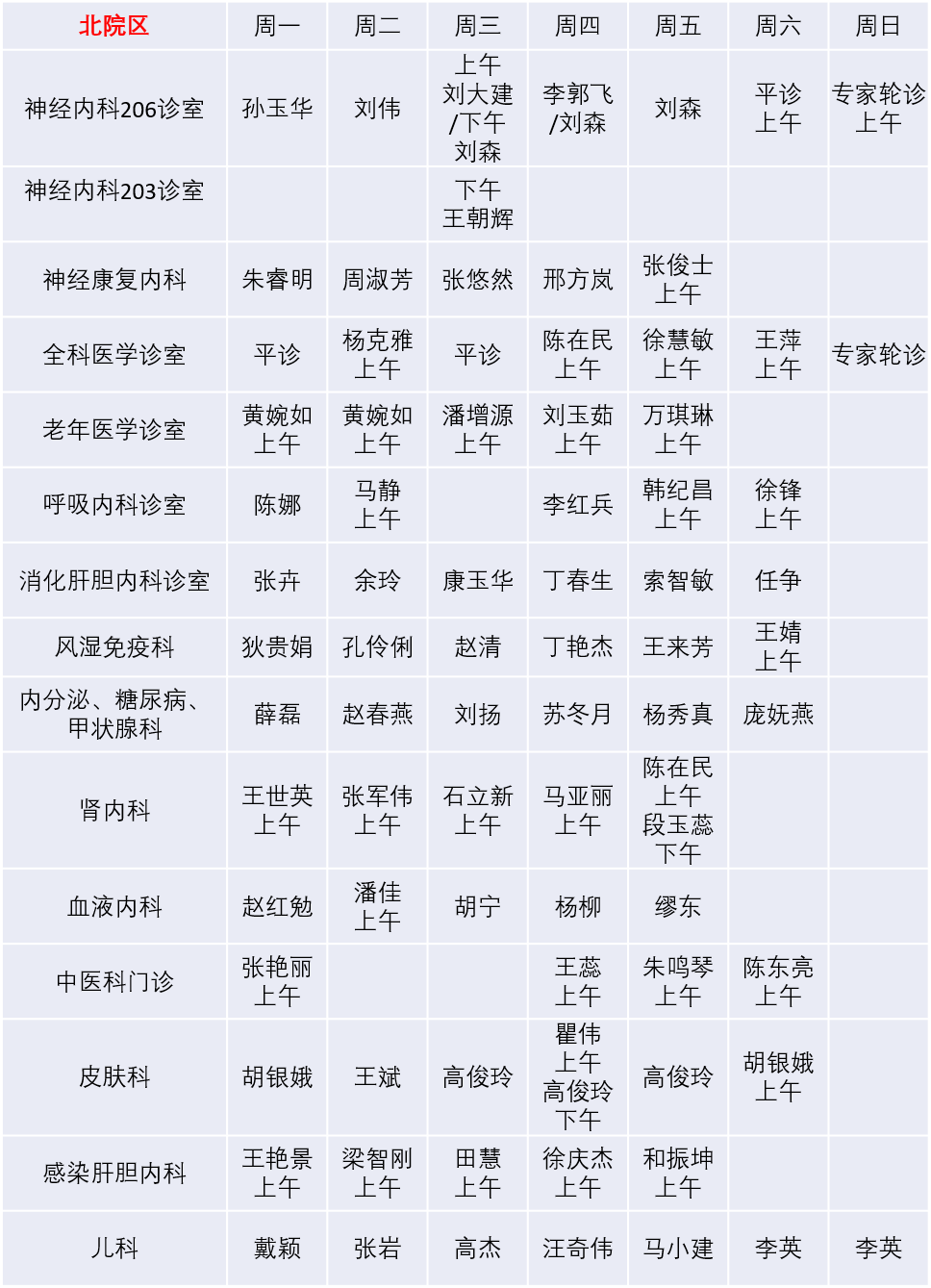 | 北院区 | 周一 | 周二 | 周三 | 周四 | 周五 | 周六 | 周日 |
|---|---|---|---|---|---|---|---|
| 神经内科206诊室 | 孙玉华 | 刘伟 | 上午 刘大建 /下午 刘森 | 李郭飞 /刘森 | 刘森 | 平诊 上午 | 专家轮诊 上午 |
| 神经内科203诊室 | | | 下午 王朝辉 | | | | |
| 神经康复内科 | 朱睿明 | 周淑芳 | 张悠然 | 邢方岚 | 张俊士 上午 | | |
| 全科医学诊室 | 平诊 | 杨克雅 上午 | 平诊 | 陈在民 上午 | 徐慧敏 上午 | 王萍 上午 | 专家轮诊 |
| 老年医学诊室 | 黄婉如 上午 | 黄婉如 上午 | 潘增源 上午 | 刘玉茹 上午 | 万琪琳 上午 | | |
| 呼吸内科诊室 | 陈娜 | 马静 上午 | | 李红兵 | 韩纪昌 上午 | 徐锋 上午 | |
| 消化肝胆内科诊室 | 张卉 | 余玲 | 康玉华 | 丁春生 | 索智敏 | 任争 | |
| 风湿免疫科 | 狄贵娟 | 孔伶俐 | 赵清 | 丁艳杰 | 王来芳 | 王婧 上午 | |
| 内分泌、糖尿病、甲状腺科 | 薛磊 | 赵春燕 | 刘扬 | 苏冬月 | 杨秀真 | 庞妩燕 | |
| 肾内科 | 王世英 上午 | 张军伟 上午 | 石立新 上午 | 马亚丽 上午 | 陈在民 上午 段玉蕊 下午 | | |
| 血液内科 | 赵红勉 | 潘佳 上午 | 胡宁 | 杨柳 | 缪东 | | |
| 中医科门诊 | 张艳丽 上午 | | | 王蕊 上午 | 朱鸣琴 上午 | 陈东亮 上午 | |
| 皮肤科 | 胡银娥 | 王斌 | 高俊玲 | 瞿伟 上午 高俊玲 下午 | 高俊玲 | 胡银娥 上午 | |
| 感染肝胆内科 | 王艳景 上午 | 梁智刚 上午 | 田慧 上午 | 徐庆杰 上午 | 和振坤 上午 | | |
| 儿科 | 戴颖 | 张岩 | 高杰 | 汪奇伟 | 马小建 | 李英 | 李英 |